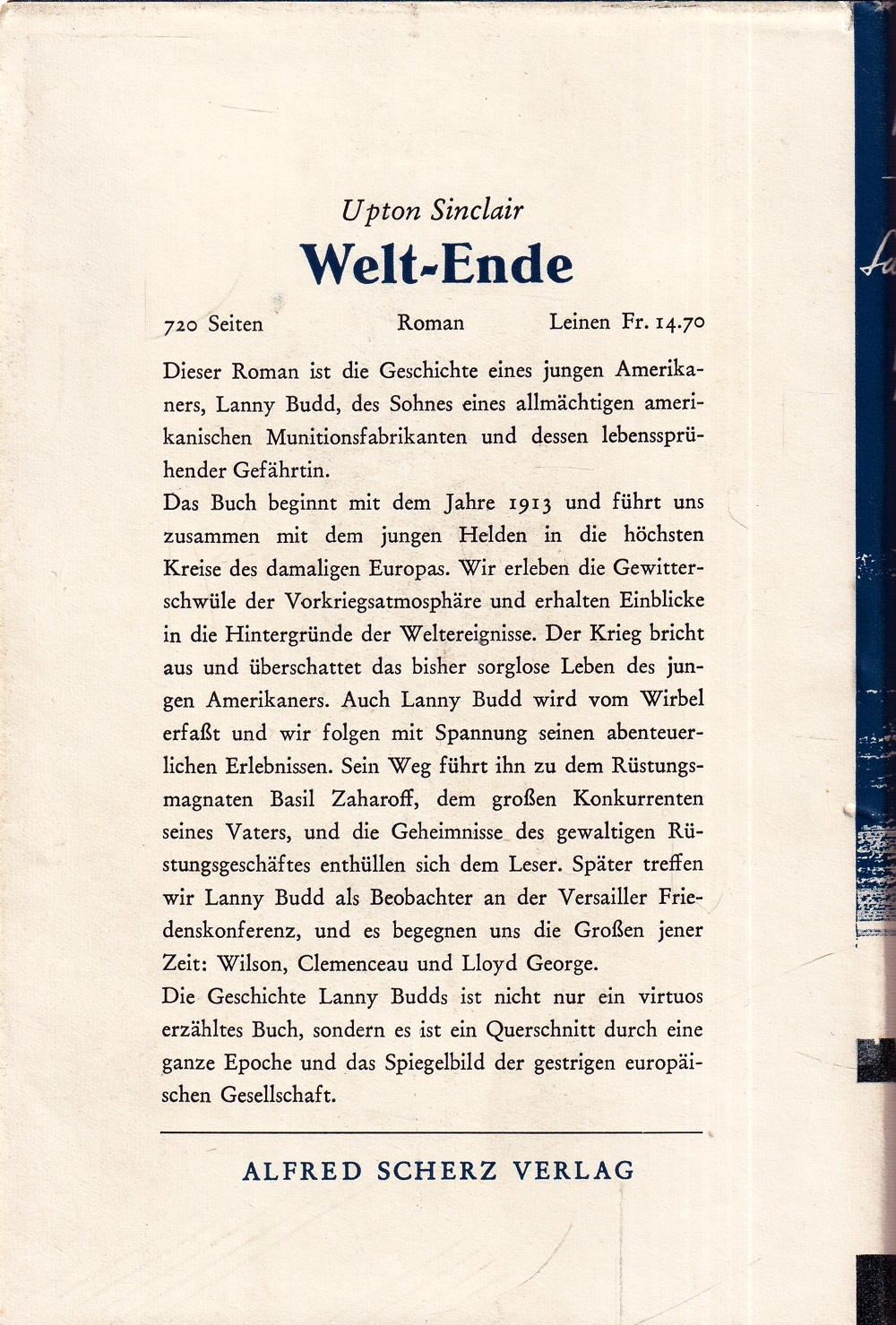 Upton Sinclair

Welt-Ende

720 Seiten Roman Leinen Fr. 14.70

Dieser Roman ist die Geschichte eines jungen Amerikaners, Lanny Budd, des Sohnes eines allmächtigen amerikanischen Munitionsfabrikanten und dessen lebenssprühender Gefährtin.
Das Buch beginnt mit dem Jahre 1913 und führt uns zusammen mit dem jungen Helden in die höchsten Kreise des damaligen Europas. Wir erleben die Gewitterschwüle der Vorkriegsatmosphäre und erhalten Einblicke in die Hintergründe der Weltereignisse. Der Krieg bricht aus und überschattet das bisher sorglose Leben des jungen Amerikaners. Auch Lanny Budd wird vom Wirbel erfaßt und wir folgen mit Spannung seinen abenteuerlichen Erlebnissen. Sein Weg führt ihn zu dem Rüstungsmagnaten Basil Zaharoff, dem großen Konkurrenten seines Vaters, und die Geheimnisse des gewaltigen Rüstungsgeschäftes enthüllen sich dem Leser. Später treffen wir Lanny Budd als Beobachter an der Versailler Friedenskonferenz, und es begegnen uns die Großen jener Zeit: Wilson, Clemenceau und Lloyd George.
Die Geschichte Lanny Budds ist nicht nur ein virtuos erzähltes Buch, sondern es ist ein Querschnitt durch eine ganze Epoche und das Spiegelbild der gestrigen europäischen Gesellschaft.

ALFRED SCHERZ VERLAG